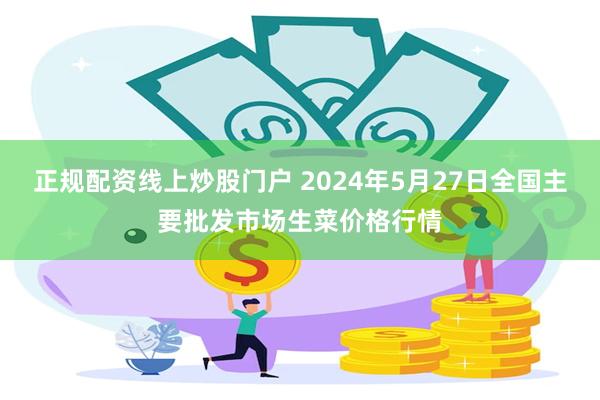 正规配资线上炒股门户 2024年5月27日全国主要批发市场生菜价格行情